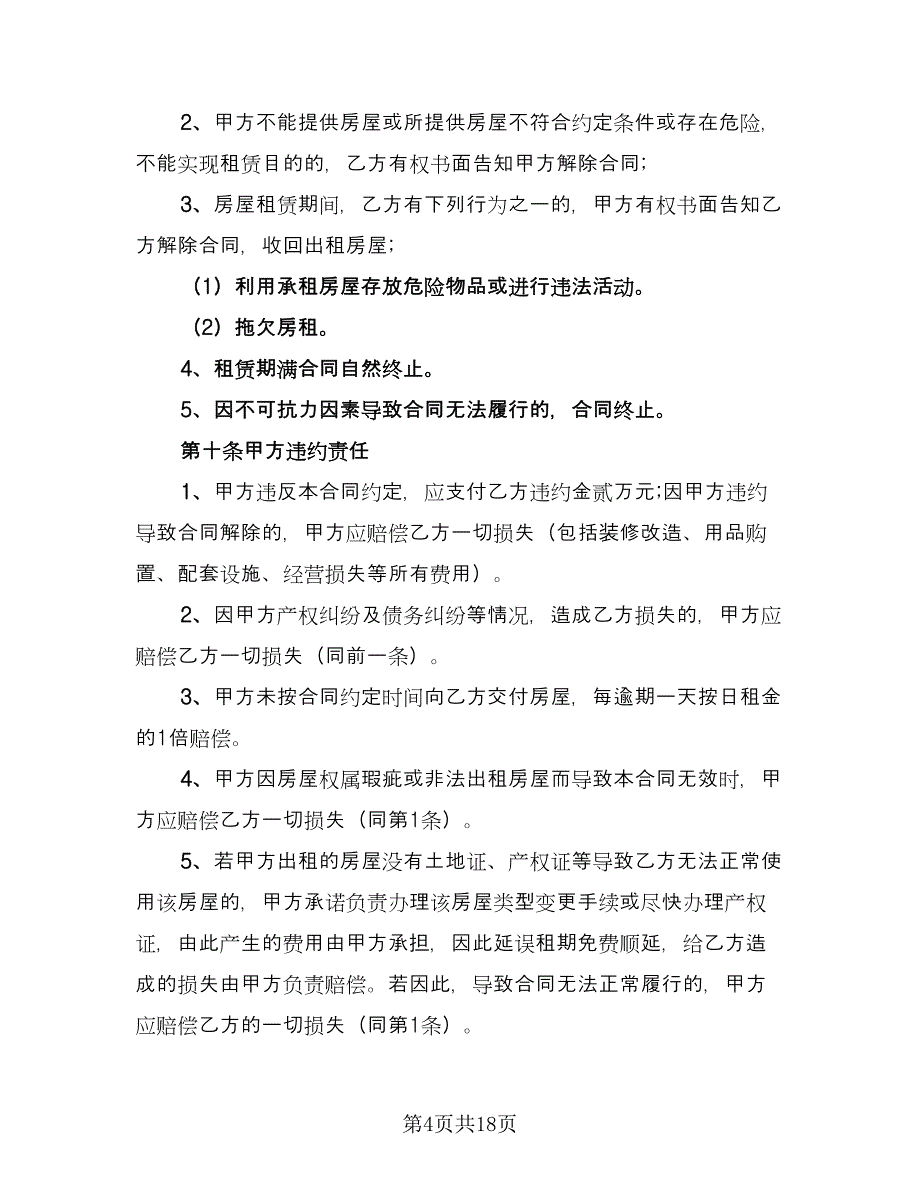 2、甲方不能提供房屋或所提供房屋不符合约定条件或存在危险，不能实现租赁目的的，乙方有权书面告知甲方解除合同；

3、房屋租赁期间，乙方有下列行为之一的，甲方有权书面告知乙方解除合同，收回出租房屋；

（1）利用承租房屋存放危险物品或进行违法活动。

（2）拖欠房租。

4、租赁期满合同自然终止。

5、因不可抗力因素导致合同无法履行的，合同终止。

第十条甲方违约责任

1、甲方违反本合同约定，应支付乙方违约金贰万元;因甲方违约导致合同解除的，甲方应赔偿乙方一切损失（包括装修改造、用品购置、配套设施、经营损失等所有费用）。

2、因甲方产权纠纷及债务纠纷等情况，造成乙方损失的，甲方应赔偿乙方一切损失（同前一条）。

3、甲方未按合同约定时间向乙方交付房屋，每逾期一天按日租金的1倍赔偿。

4、甲方因房屋权属瑕疵或非法出租房屋而导致本合同无效时，甲方应赔偿乙方一切损失（同第1条）。

5、若甲方出租的房屋没有土地证、产权证等导致乙方无法正常使用该房屋的，甲方承诺负责办理该房屋类型变更手续或尽快办理产权证，由此产生的费用由甲方承担，因此延误租期免费顺延，给乙方造成的损失由甲方负责赔偿。若因此，导致合同无法正常履行的，甲方应赔偿乙方的一切损失（同第1条）。

第4页共18页